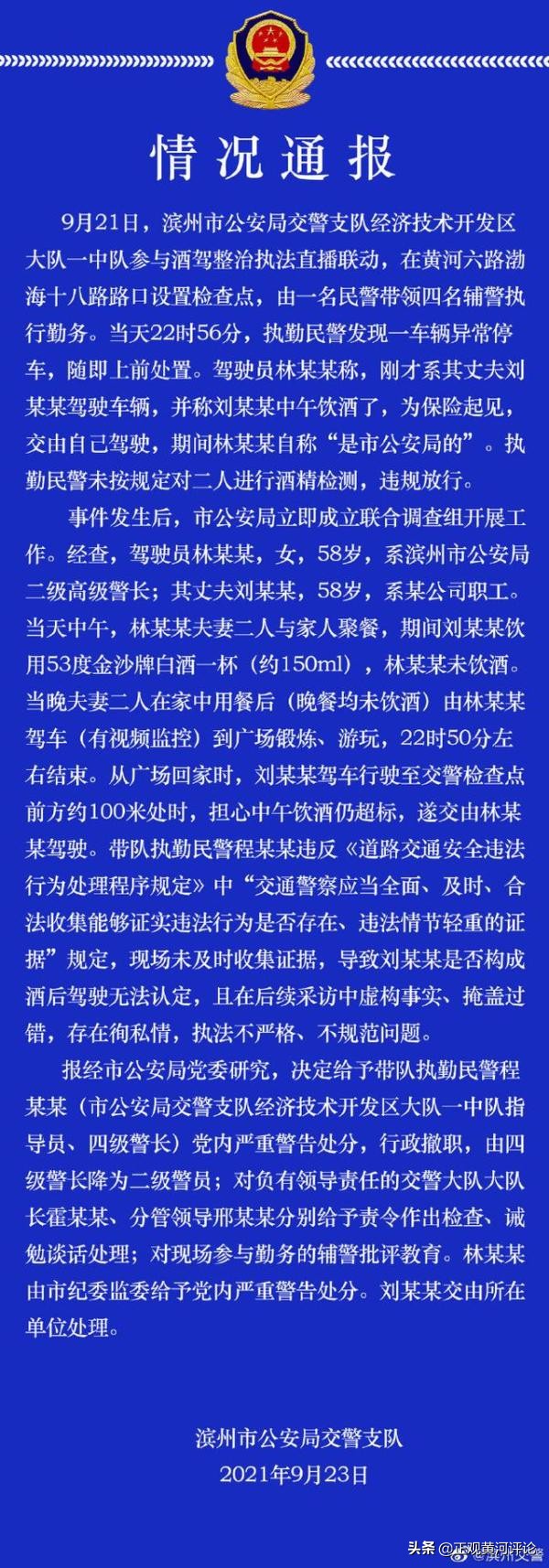 情况通报

9月21日，滨州市公安局交警支队经济技术开发区大队一中队参与酒驾整治执法直播联动，在黄河六路渤海十八路路口设置检查点，由一名民警带领四名辅警执行勤务。当天22时56分，执勤民警发现一车辆异常停车，随即上前处置。驾驶员林某某称，刚才系其丈夫刘某某驾驶车辆，并称刘某某中午饮酒了，为保险起见，交由自己驾驶，期间林某某自称“是市公安局的”。执勤民警未按规定对二人进行酒精检测，违规放行。

事件发生后，市公安局立即成立联合调查组开展工作。经查，驾驶员林某某，女，58岁，系滨州市公安局二级高级警长；其丈夫刘某某，58岁，系某公司职工。当天中午，林某某夫妻二人与家人聚餐，期间刘某某饮用53度金沙牌白酒一杯（约150ml），林某某未饮酒。当晚夫妻二人在家中用餐后（晚餐均未饮酒）由林某某驾车（有视频监控）到广场锻炼、游玩，22时50分左右结束。从广场回家时，刘某某驾车行驶至交警检查点前方约100米处时，担心中午饮酒仍超标，遂交由林某某驾驶。带队执勤民警程某某违反《道路交通安全违法行为处理程序规定》中“交通警察应当全面、及时、合法收集能够证实违法行为是否存在、违法情节轻重的证据”规定，现场未及时收集证据，导致刘某某是否构成酒后驾驶无法认定，且在后续采访中虚构事实、掩盖过错，存在徇私情，执法不严格、不规范问题。

报经市公安局党委研究，决定给予带队执勤民警程某某（市公安局交警支队经济技术开发区大队一中队指导员、四级警长）党内严重警告处分，行政撤职，由四级警长降为二级警员；对负有领导责任的交警大队大队长霍某某、分管领导邢某某分别给予责令作出检查、诫勉谈话处理；对现场参与勤务的辅警批评教育。林某某由市纪委监委给予党内严重警告处分。刘某某交由所在单位处理。

滨州市公安局交警支队
2021年9月23日

头条 @正观黄河评论
@滨州交警